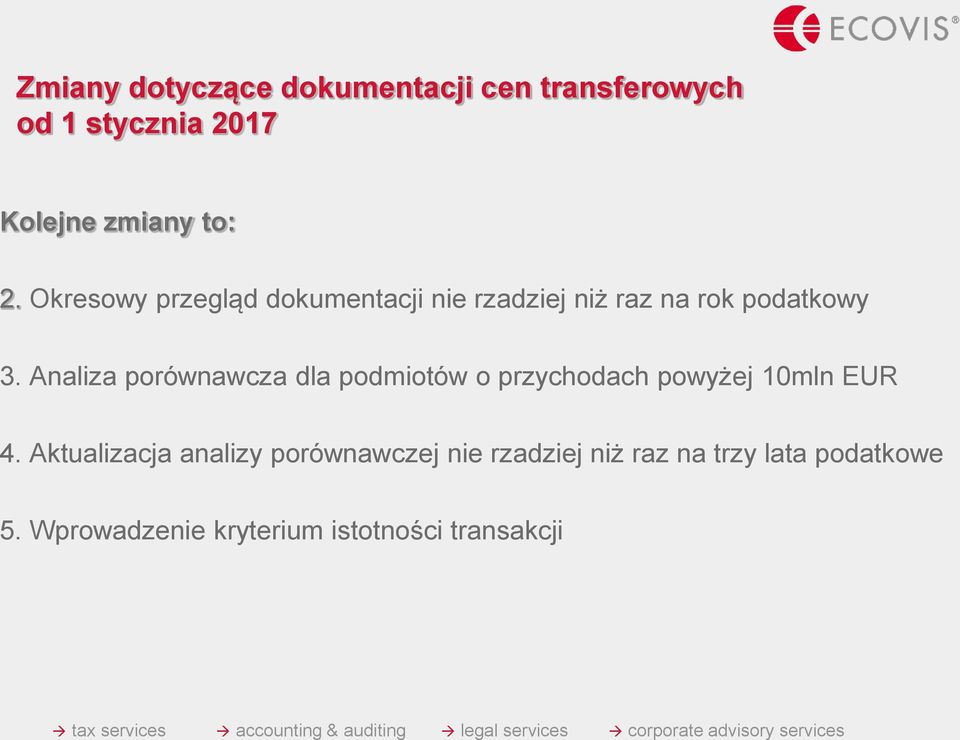 ECOVIS®

Zmiany dotyczące dokumentacji cen transferowych od 1 stycznia 2017

Kolejne zmiany to:

2. Okresowy przegląd dokumentacji nie rzadziej niż raz na rok podatkowy

3. Analiza porównawcza dla podmiotów o przychodach powyżej 10mln EUR

4. Aktualizacja analizy porównawczej nie rzadziej niż raz na trzy lata podatkowe

5. Wprowadzenie kryterium istotności transakcji

→ tax services → accounting & auditing → legal services → corporate advisory services